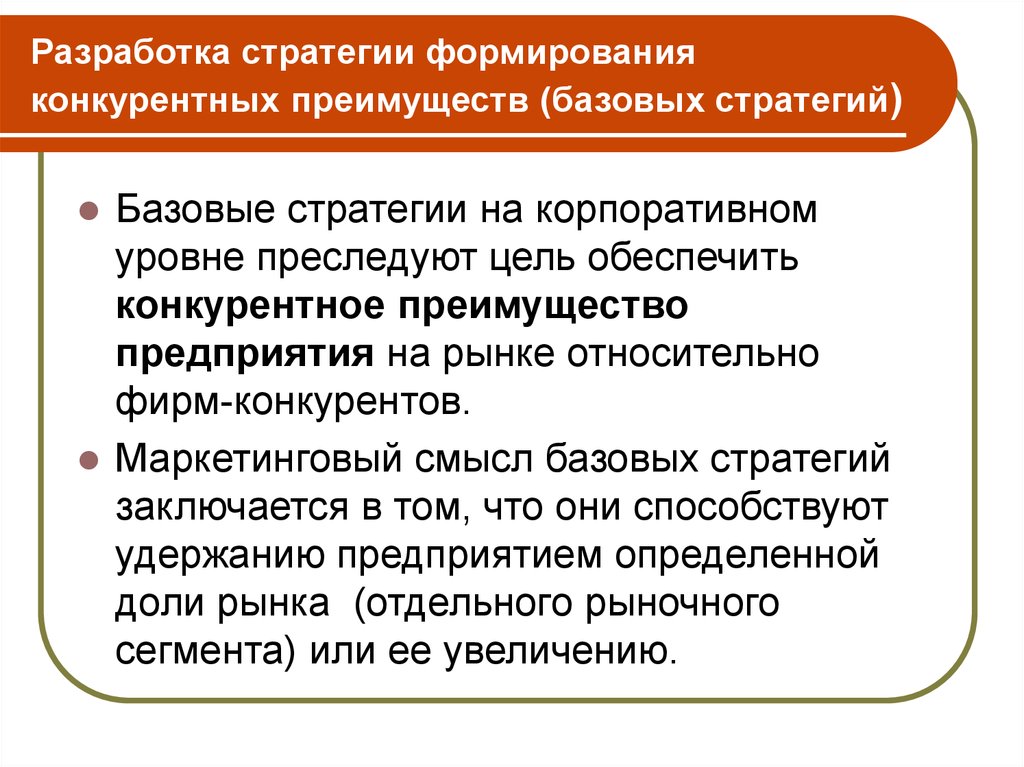 Разработка стратегии формирования конкурентных преимуществ (базовых стратегий)

Базовые стратегии на корпоративном уровне преследуют цель обеспечить конкурентное преимущество предприятия на рынке относительно фирм-конкурентов.

Маркетинговый смысл базовых стратегий заключается в том, что они способствуют удержанию предприятием определенной доли рынка (отдельного рыночного сегмента) или ее увеличению.